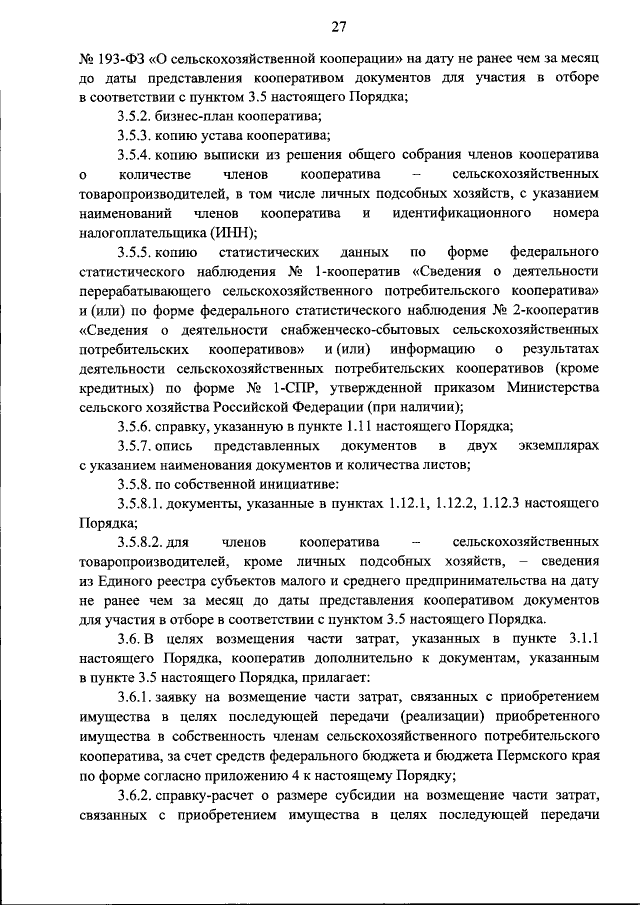 27

№ 193-ФЗ «О сельскохозяйственной кооперации» на дату не ранее чем за месяц до даты представления кооперативом документов для участия в отборе в соответствии с пунктом 3.5 настоящего Порядка;

3.5.2. бизнес-план кооператива;

3.5.3. копию устава кооператива;

3.5.4. копию выписки из решения общего собрания членов кооператива о количестве членов кооператива – сельскохозяйственных товаропроизводителей, в том числе личных подсобных хозяйств, с указанием наименований членов кооператива и идентификационного номера налогоплательщика (ИНН);

3.5.5. копию статистических данных по форме федерального статистического наблюдения № 1-кооператив «Сведения о деятельности перерабатывающего сельскохозяйственного потребительского кооператива» и (или) по форме федерального статистического наблюдения № 2-кооператив «Сведения о деятельности снабженческо-сбытовых сельскохозяйственных потребительских кооперативов» и (или) информацию о результатах деятельности сельскохозяйственных потребительских кооперативов (кроме кредитных) по форме № 1-СПР, утвержденной приказом Министерства сельского хозяйства Российской Федерации (при наличии);

3.5.6. справку, указанную в пункте 1.11 настоящего Порядка;

3.5.7. опись представленных документов в двух экземплярах с указанием наименования документов и количества листов;

3.5.8. по собственной инициативе:

3.5.8.1. документы, указанные в пунктах 1.12.1, 1.12.2, 1.12.3 настоящего Порядка;

3.5.8.2. для членов кооператива – сельскохозяйственных товаропроизводителей, кроме личных подсобных хозяйств, – сведения из Единого реестра субъектов малого и среднего предпринимательства на дату не ранее чем за месяц до даты представления кооперативом документов для участия в отборе в соответствии с пунктом 3.5 настоящего Порядка.

3.6. В целях возмещения части затрат, указанных в пункте 3.1.1 настоящего Порядка, кооператив дополнительно к документам, указанным в пункте 3.5 настоящего Порядка, прилагает:

3.6.1. заявку на возмещение части затрат, связанных с приобретением имущества в целях последующей передачи (реализации) приобретенного имущества в собственность членам сельскохозяйственного потребительского кооператива, за счет средств федерального бюджета и бюджета Пермского края по форме согласно приложению 4 к настоящему Порядку;

3.6.2. справку-расчет о размере субсидии на возмещение части затрат, связанных с приобретением имущества в целях последующей передачи